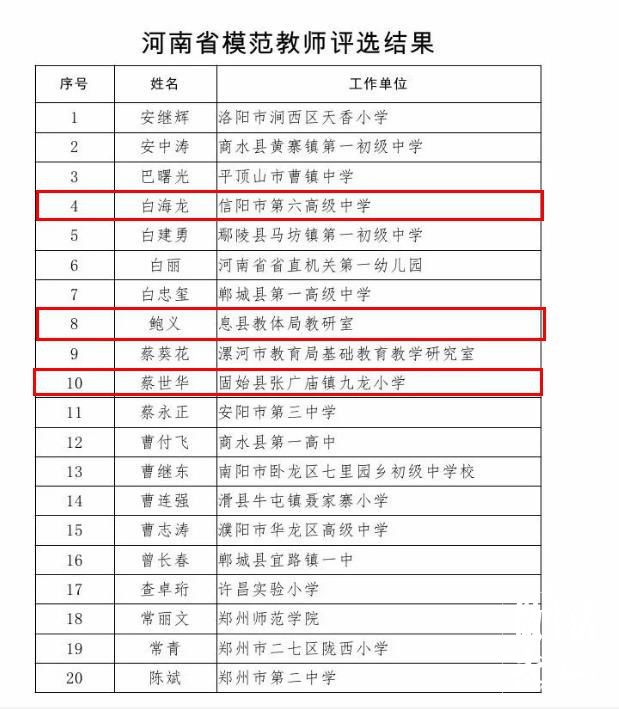 河南省模范教师评选结果

| 序号 | 姓名 | 工作单位 |
|---|---|---|
| 1 | 安继辉 | 洛阳市涧西区天香小学 |
| 2 | 安中涛 | 商水县黄寨镇第一初级中学 |
| 3 | 巴曙光 | 平顶山市曹镇中学 |
| 4 | 白海龙 | 信阳市第六高级中学 |
| 5 | 白建勇 | 鄢陵县马坊镇第一初级中学 |
| 6 | 白丽 | 河南省省直机关第一幼儿园 |
| 7 | 白忠玺 | 郸城县第一高级中学 |
| 8 | 鲍义 | 息县教体局教研室 |
| 9 | 蔡葵花 | 漯河市教育局基础教育教学研究室 |
| 10 | 蔡世华 | 固始县张广庙镇九龙小学 |
| 11 | 蔡永正 | 安阳市第三中学 |
| 12 | 曹付飞 | 商水县第一高中 |
| 13 | 曹继东 | 南阳市卧龙区七里园乡初级中学校 |
| 14 | 曹连强 | 滑县牛屯镇聂家寨小学 |
| 15 | 曹志涛 | 濮阳市华龙区高级中学 |
| 16 | 曾长春 | 郸城县宜路镇一中 |
| 17 | 查卓珩 | 许昌实验小学 |
| 18 | 常丽文 | 郑州师范学院 |
| 19 | 常青 | 郑州市二七区陇西小学 |
| 20 | 陈斌 | 郑州市第二中学 |